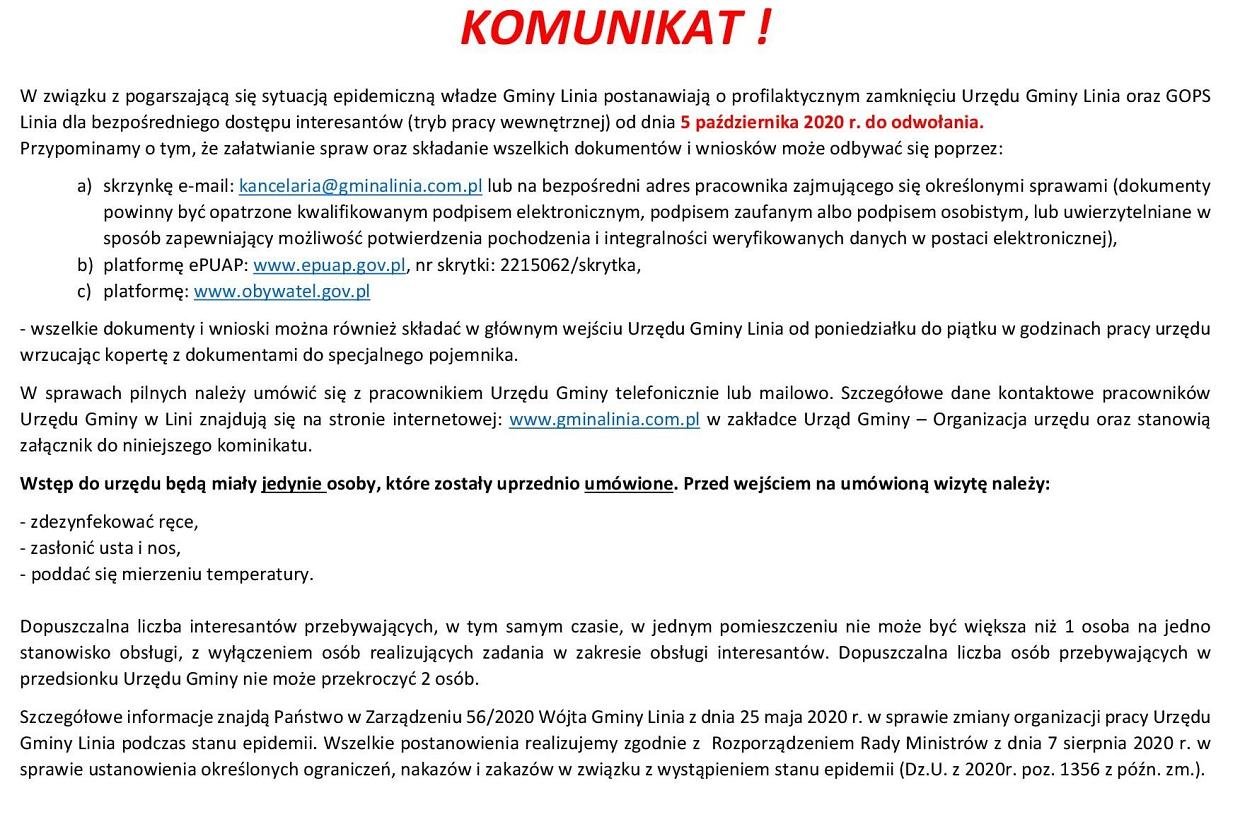 KOMUNIKAT !

W związku z pogarszającą się sytuacją epidemiczną władze Gminy Linia postanawiają o profilaktycznym zamknięciu Urzędu Gminy Linia oraz GOPS Linia dla bezpośredniego dostępu interesantów (tryb pracy wewnętrznej) od dnia 5 października 2020 r. do odwołania.
Przypominamy o tym, że załatwianie spraw oraz składanie wszelkich dokumentów i wniosków może odbywać się poprzez:

a) skrzynkę e-mail: kancelaria@gminalinia.com.pl lub na bezpośredni adres pracownika zajmującego się określonymi sprawami (dokumenty powinny być opatrzone kwalifikowanym podpisem elektronicznym, podpisem zaufanym albo podpisem osobistym, lub uwierzytelniane w sposób zapewniający możliwość potwierdzenia pochodzenia i integralności weryfikowanych danych w postaci elektronicznej),
b) platformę ePUAP: www.epuap.gov.pl, nr skrytki: 2215062/skrytka,
c) platformę: www.obywatel.gov.pl

- wszelkie dokumenty i wnioski można również składać w głównym wejściu Urzędu Gminy Linia od poniedziałku do piątku w godzinach pracy urzędu wrzucając kopertę z dokumentami do specjalnego pojemnika.

W sprawach pilnych należy umówić się z pracownikiem Urzędu Gminy telefonicznie lub mailowo. Szczegółowe dane kontaktowe pracowników Urzędu Gminy w Lini znajdują się na stronie internetowej: www.gminalinia.com.pl w zakładce Urząd Gminy – Organizacja urzędu oraz stanowią załącznik do niniejszego kominikatu.

Wstęp do urzędu będą miały jedynie osoby, które zostały uprzednio umówione. Przed wejściem na umówioną wizytę należy:

- zdezynfekować ręce,
- zasłonić usta i nos,
- poddać się mierzeniu temperatury.

Dopuszczalna liczba interesantów przebywających, w tym samym czasie, w jednym pomieszczeniu nie może być większa niż 1 osoba na jedno stanowisko obsługi, z wyłączeniem osób realizujących zadania w zakresie obsługi interesantów. Dopuszczalna liczba osób przebywających w przedsionku Urzędu Gminy nie może przekroczyć 2 osób.

Szczegółowe informacje znajdą Państwo w Zarządzeniu 56/2020 Wójta Gminy Linia z dnia 25 maja 2020 r. w sprawie zmiany organizacji pracy Urzędu Gminy Linia podczas stanu epidemii. Wszelkie postanowienia realizujemy zgodnie z Rozporządzeniem Rady Ministrów z dnia 7 sierpnia 2020 r. w sprawie ustanowienia określonych ograniczeń, nakazów i zakazów w związku z wystąpieniem stanu epidemii (Dz.U. z 2020r. poz. 1356 z późn. zm.).